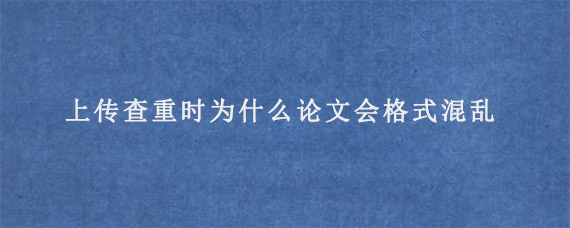 上传查重时为什么论文会格式混乱